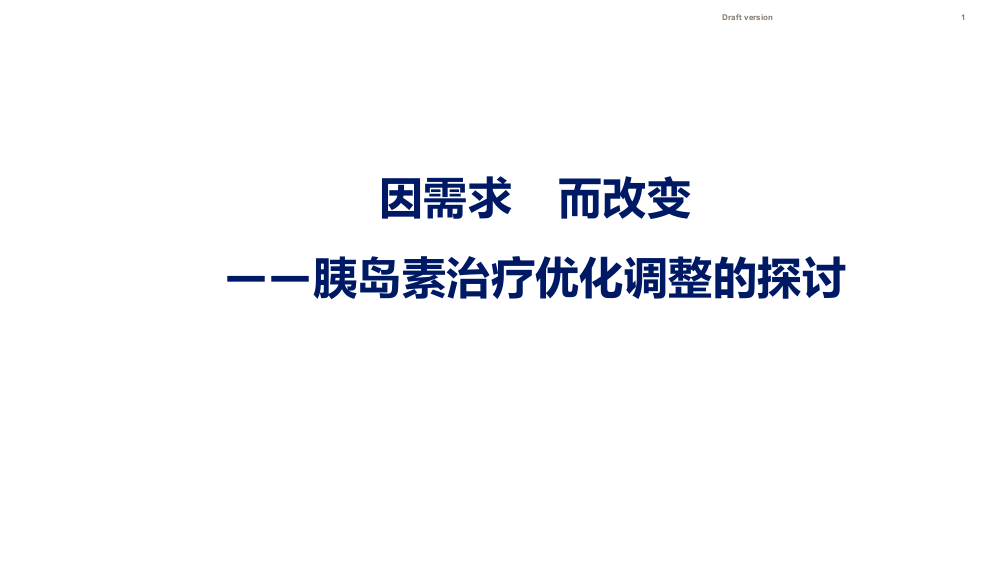 Draft version

1

因需求　而改变

——胰岛素治疗优化调整的探讨